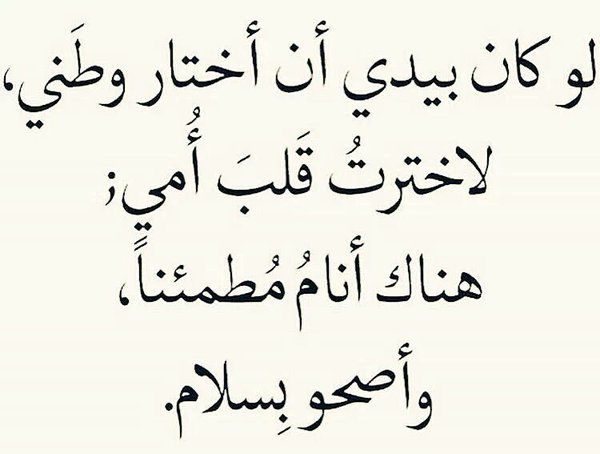 لو كان بيدي أن أختار وطَني،
لاخترتُ قَلبَ أُمي؛
هناك أنامُ مُطمئناً،
وأصحو بِسلام.